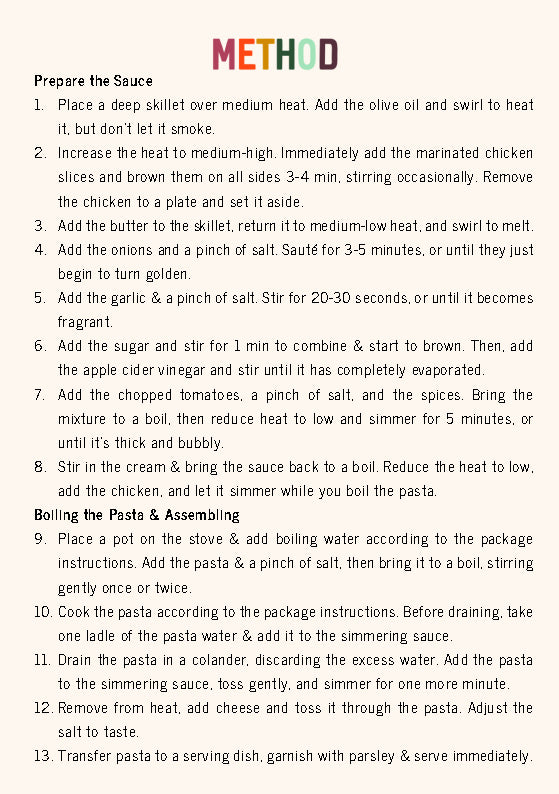 METHOD

Prepare the Sauce

1. Place a deep skillet over medium heat. Add the olive oil and swirl to heat it, but don't let it smoke.
2. Increase the heat to medium-high. Immediately add the marinated chicken slices and brown them on all sides 3-4 min, stirring occasionally. Remove the chicken to a plate and set it aside.
3. Add the butter to the skillet, return it to medium-low heat, and swirl to melt.
4. Add the onions and a pinch of salt. Sauté for 3-5 minutes, or until they just begin to turn golden.
5. Add the garlic & a pinch of salt. Stir for 20-30 seconds, or until it becomes fragrant.
6. Add the sugar and stir for 1 min to combine & start to brown. Then, add the apple cider vinegar and stir until it has completely evaporated.
7. Add the chopped tomatoes, a pinch of salt, and the spices. Bring the mixture to a boil, then reduce heat to low and simmer for 5 minutes, or until it's thick and bubbly.
8. Stir in the cream & bring the sauce back to a boil. Reduce the heat to low, add the chicken, and let it simmer while you boil the pasta.

Boiling the Pasta & Assembling

9. Place a pot on the stove & add boiling water according to the package instructions. Add the pasta & a pinch of salt, then bring it to a boil, stirring gently once or twice.
10. Cook the pasta according to the package instructions. Before draining, take one ladle of the pasta water & add it to the simmering sauce.
11. Drain the pasta in a colander, discarding the excess water. Add the pasta to the simmering sauce, toss gently, and simmer for one more minute.
12. Remove from heat, add cheese and toss it through the pasta. Adjust the salt to taste.
13. Transfer pasta to a serving dish, garnish with parsley & serve immediately.